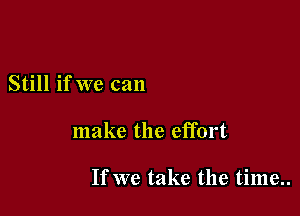 Still if we can

make the effort

If we take the time..